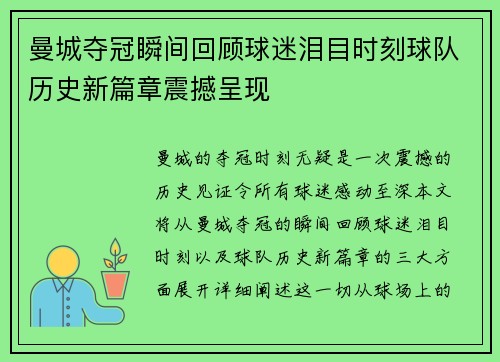 曼城夺冠瞬间回顾球迷泪目时刻球队历史新篇章震撼呈现

曼城的夺冠时刻无疑是一次震撼的历史见证令所有球迷感动至深本文将从曼城夺冠的瞬间回顾球迷泪目时刻以及球队历史新篇章的三大方面展开详细阐述这一切从球场上的